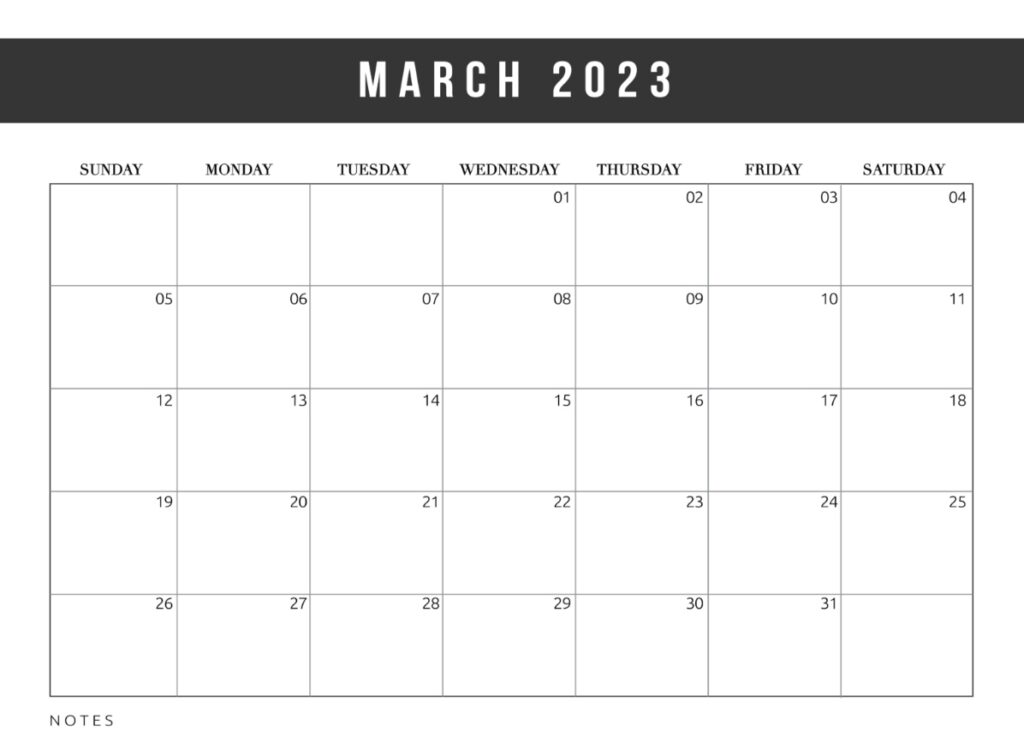 MARCH 2023

| SUNDAY | MONDAY | TUESDAY | WEDNESDAY | THURSDAY | FRIDAY | SATURDAY |
|---|---|---|---|---|---|---|
| | | | 01 | 02 | 03 | 04 |
| 05 | 06 | 07 | 08 | 09 | 10 | 11 |
| 12 | 13 | 14 | 15 | 16 | 17 | 18 |
| 19 | 20 | 21 | 22 | 23 | 24 | 25 |
| 26 | 27 | 28 | 29 | 30 | 31 | |

NOTES